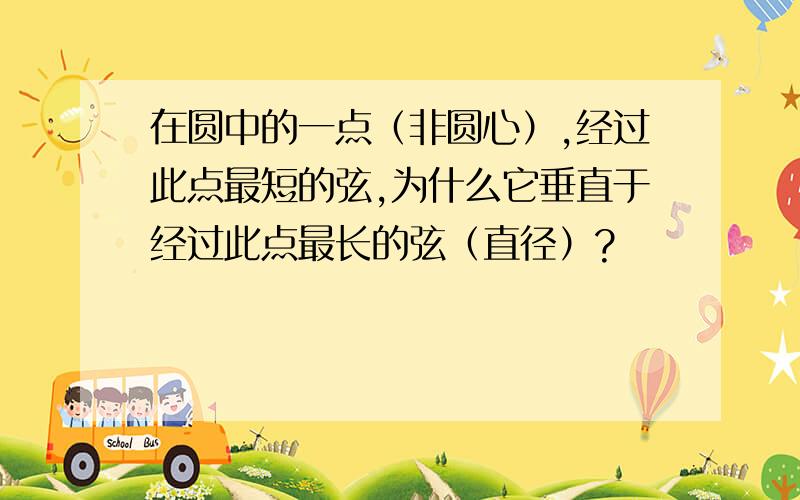 在圆中的一点（非圆心）,经过此点最短的弦,为什么它垂直于经过此点最长的弦（直径）?

School Bus